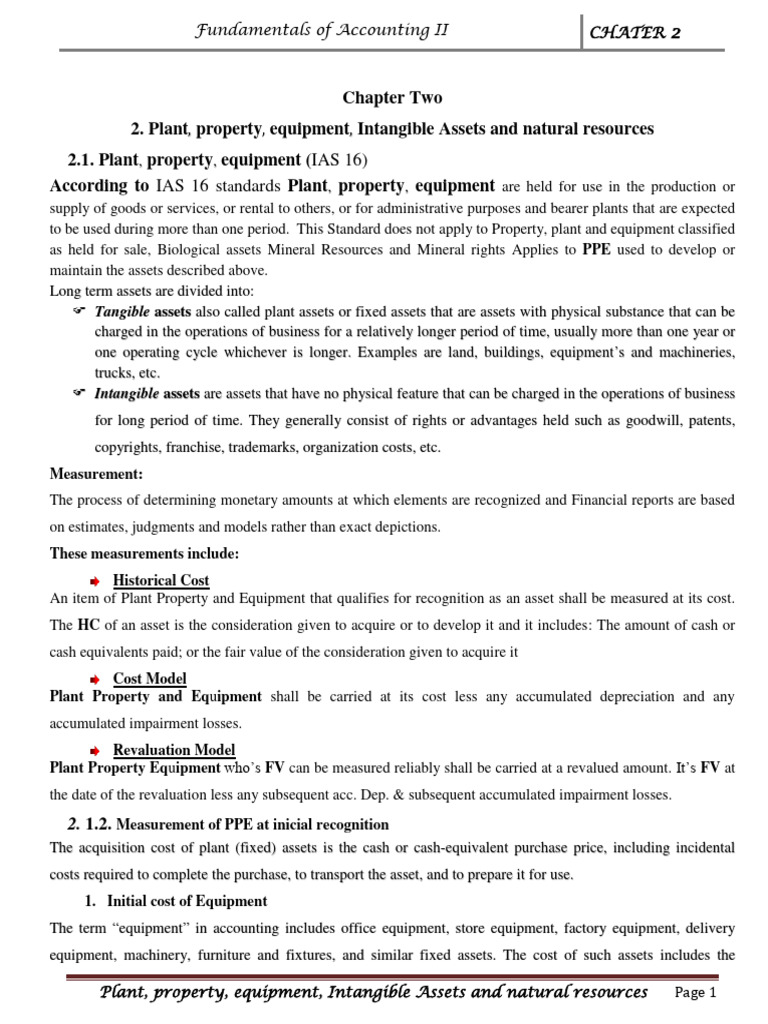 Fundamentals of Accounting II

CHATER 2

Chapter Two

2. Plant, property, equipment, Intangible Assets and natural resources

2.1. Plant, property, equipment (IAS 16)

According to IAS 16 standards Plant, property, equipment are held for use in the production or supply of goods or services, or rental to others, or for administrative purposes and bearer plants that are expected to be used during more than one period. This Standard does not apply to Property, plant and equipment classified as held for sale, Biological assets Mineral Resources and Mineral rights Applies to PPE used to develop or maintain the assets described above.

Long term assets are divided into:

Tangible assets also called plant assets or fixed assets that are assets with physical substance that can be charged in the operations of business for a relatively longer period of time, usually more than one year or one operating cycle whichever is longer. Examples are land, buildings, equipment's and machineries, trucks, etc.

Intangible assets are assets that have no physical feature that can be charged in the operations of business for long period of time. They generally consist of rights or advantages held such as goodwill, patents, copyrights, franchise, trademarks, organization costs, etc.

Measurement:

The process of determining monetary amounts at which elements are recognized and Financial reports are based on estimates, judgments and models rather than exact depictions.

These measurements include:

Historical Cost

An item of Plant Property and Equipment that qualifies for recognition as an asset shall be measured at its cost. The HC of an asset is the consideration given to acquire or to develop it and it includes: The amount of cash or cash equivalents paid; or the fair value of the consideration given to acquire it

Cost Model

Plant Property and Equipment shall be carried at its cost less any accumulated depreciation and any accumulated impairment losses.

Revaluation Model

Plant Property Equipment who's FV can be measured reliably shall be carried at a revalued amount. It's FV at the date of the revaluation less any subsequent acc. Dep. & subsequent accumulated impairment losses.

2. 1.2. Measurement of PPE at inicial recognition

The acquisition cost of plant (fixed) assets is the cash or cash-equivalent purchase price, including incidental costs required to complete the purchase, to transport the asset, and to prepare it for use.

1. Initial cost of Equipment

The term "equipment" in accounting includes office equipment, store equipment, factory equipment, delivery equipment, machinery, furniture and fixtures, and similar fixed assets. The cost of such assets includes the

Plant, property, equipment, Intangible Assets and natural resources

Page 1